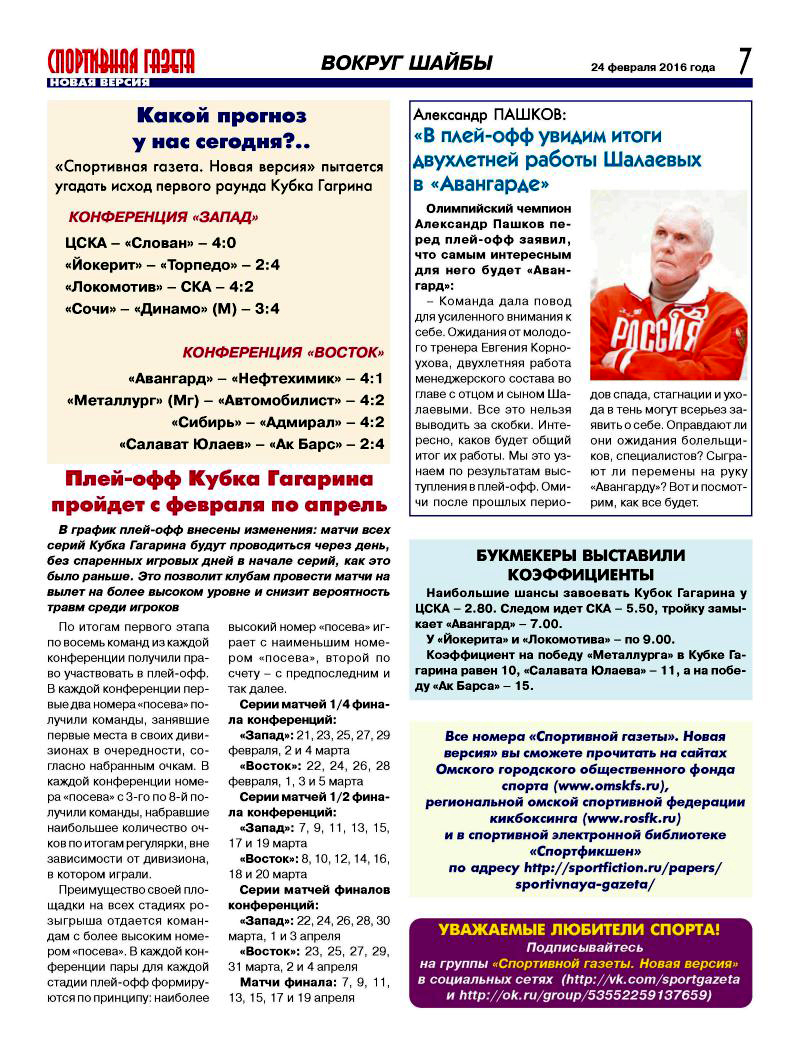 СПОРТИВНАЯ ГАЗЕТА
НОВАЯ ВЕРСИЯ

ВОКРУГ ШАЙБЫ

24 февраля 2016 года

7

Какой прогноз у нас сегодня?..

«Спортивная газета. Новая версия» пытается угадать исход первого раунда Кубка Гагрина

КОНФЕРЕНЦИЯ «ЗАПАД»

ЦСКА – «Слован» – 4:0
«Йокерит» – «Торпедо» – 2:4
«Локомотив» – СКА – 4:2
«Сочи» – «Динамо» (М) – 3:4

КОНФЕРЕНЦИЯ «ВОСТОК»

«Авангард» – «Нефтехимик» – 4:1
«Металлург» (Мг) – «Автомобилист» – 4:2
«Сибирь» – «Адмирал» – 4:2
«Салават Юлаев» – «Ак Барс» – 2:4

Плей-офф Кубка Гагарина пройдет с февраля по апрель

В график плей-офф внесены изменения: матчи всех серий Кубка Гагарина будут проводиться через день, без спаренных игровых дней в начале серий, как это было раньше. Это позволит клубам провести матчи на вылет на более высоком уровне и снизит вероятность травм среди игроков

По итогам первого этапа по восемь команд из каждой конференции получили право участвовать в плей-офф. В каждой конференции первые два номера «посева» получили команды, занявшие первые места в своих дивизионах в очередности, согласно набранным очкам. В каждой конференции номера «посева» с 3-го по 8-й получили команды, набравшие наибольшее количество очков по итогам регулярки, вне зависимости от дивизиона, в котором играли.

Преимущество своей площадки на всех стадиях розыгрыша отдается командам с более высоким номером «посева». В каждой конференции пары для каждой стадии плей-офф формируются по принципу: наиболее высокий номер «посева» играет с наименьшим номером «посева», второй по счету – с предпоследним и так далее.

Серии матчей 1/4 финала конференций:
«Запад»: 21, 23, 25, 27, 29 февраля, 2 и 4 марта
«Восток»: 22, 24, 26, 28 февраля, 1, 3 и 5 марта
Серии матчей 1/2 финала конференций:
«Запад»: 7, 9, 11, 13, 15, 17 и 19 марта
«Восток»: 8, 10, 12, 14, 16, 18 и 20 марта
Серии матчей финалов конференций:
«Запад»: 22, 24, 26, 28, 30 марта, 1 и 3 апреля
«Восток»: 23, 25, 27, 29, 31 марта, 2 и 4 апреля
Матчи финала: 7, 9, 11, 13, 15, 17 и 19 апреля

Александр ПАШКОВ:
«В плей-офф увидим итоги двухлетней работы Шалаевых в «Авангарде»

Олимпийский чемпион Александр Пашков перед плей-офф заявил, что самым интересным для него будет «Авангард»:

– Команда дала повод для усиленного внимания к себе. Ожидания от молодого тренера Евгения Корноухова, двухлетняя работа менеджерского состава во главе с отцом и сыном Шалаевыми. Все это нельзя выводить за скобки. Интересно, каков будет общий итог их работы. Мы это узнаем по результатам выступления в плей-офф. Омичи после прошлых периодов спада, стагнации и ухода в тень могут всерьез заявить о себе. Оправдают ли они ожидания болельщиков, специалистов? Сыграют ли перемены на руку «Авангарду»? Вот и посмотрим, как все будет.

РОССИЯ

БУКМЕКЕРЫ ВЫСТАВИЛИ КОЭФФИЦИЕНТЫ

Наибольшие шансы завоевать Кубок Гагарина у ЦСКА – 2.80. Следом идет СКА – 5.50, тройку замыкает «Авангард» – 7.00.
У «Йокерита» и «Локомотива» – по 9.00.
Коэффициент на победу «Металлурга» в Кубке Гагарина равен 10, «Салавата Юлаева» – 11, а на победу «Ак Барса» – 15.

Все номера «Спортивной газеты». Новая версия» вы сможете прочитать на сайтах Омского городского общественного фонда спорта (www.omskfs.ru), региональной омской спортивной федерации кикбоксинга (www.rosfk.ru) и в спортивной электронной библиотеке «Спортфикшен» по адресу http://sportfiction.ru/papers/sportivnaya-gazeta/

УВАЖАЕМЫЕ ЛЮБИТЕЛИ СПОРТА!
Подписывайтесь на группы «Спортивной газеты. Новая версия» в социальных сетях (http://vk.com/sportgazeta и http://ok.ru/group/53552259137659)